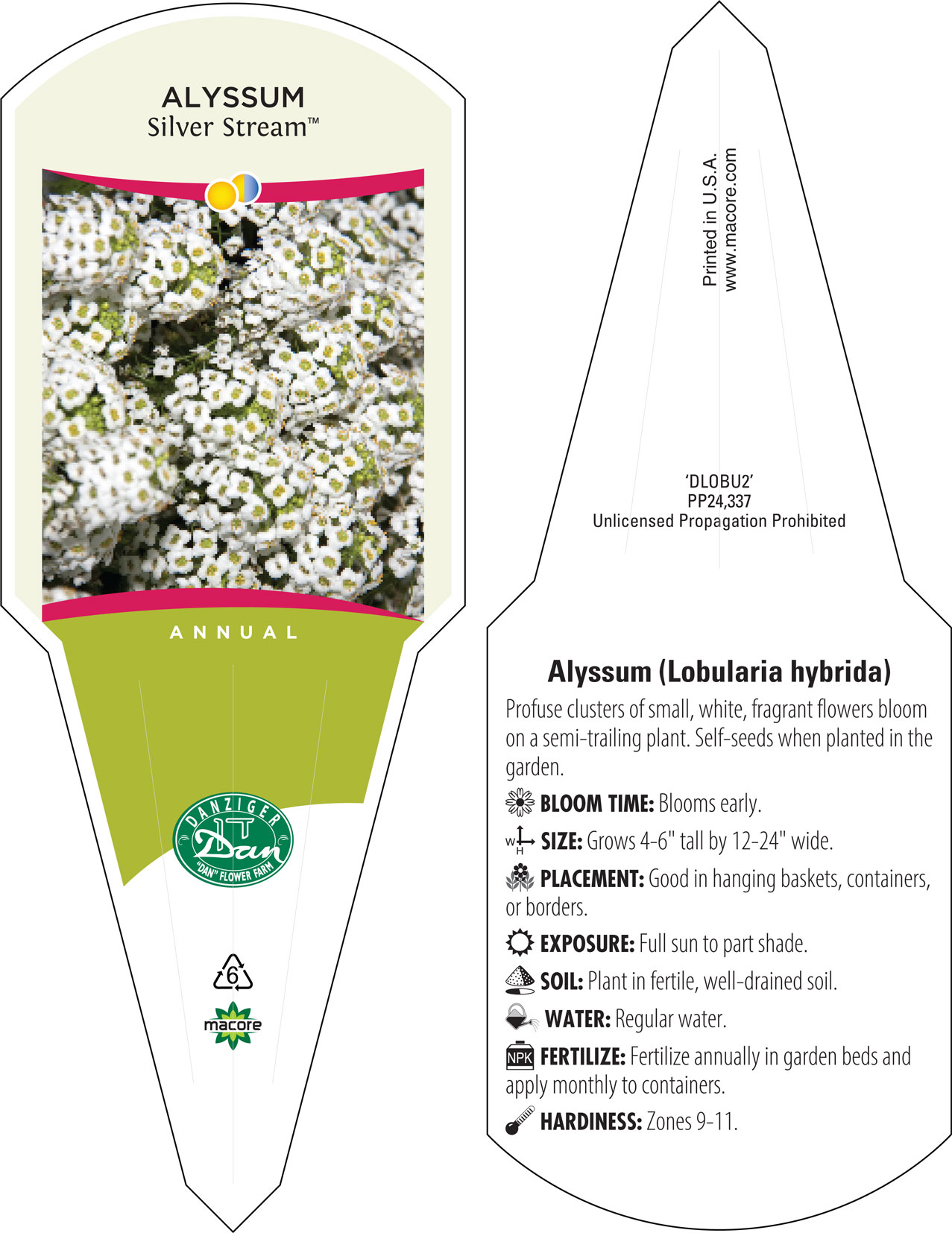 ALYSSUM
Silver Stream™

ANNUAL

DANZIGER
Dan
"DAN" FLOWER FARM

6

macore

Printed in U.S.A.
www.macore.com

'DLOBU2'
PP24,337
Unlicensed Propagation Prohibited

Alyssum (Lobularia hybrida)

Profuse clusters of small, white, fragrant flowers bloom on a semi-trailing plant. Self-seeds when planted in the garden.

BLOOM TIME: Blooms early.

W H SIZE: Grows 4-6" tall by 12-24" wide.

PLACEMENT: Good in hanging baskets, containers, or borders.

EXPOSURE: Full sun to part shade.

SOIL: Plant in fertile, well-drained soil.

WATER: Regular water.

NPK FERTILIZE: Fertilize annually in garden beds and apply monthly to containers.

HARDINESS: Zones 9-11.